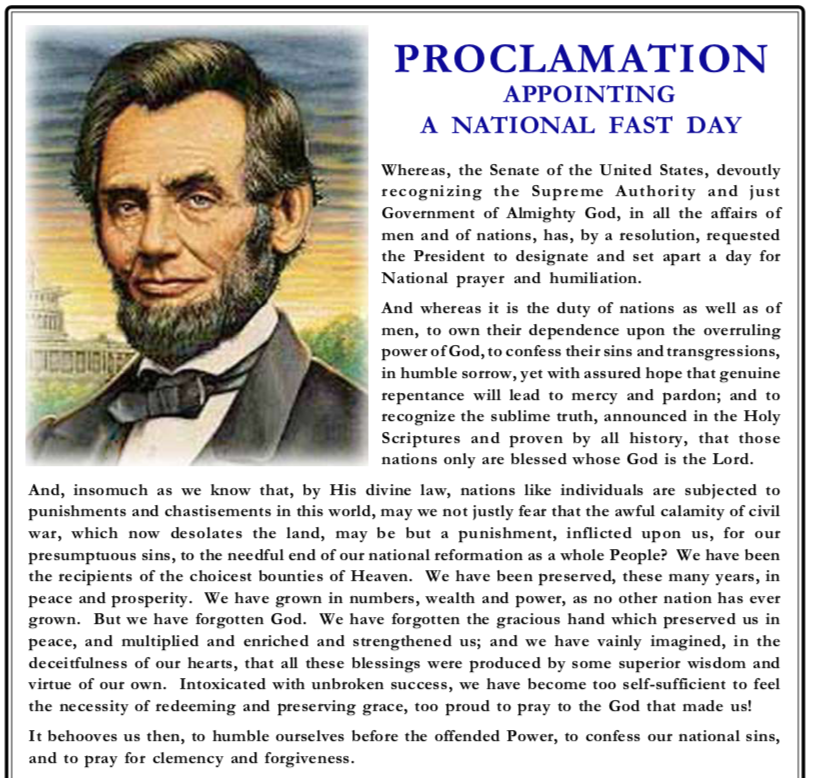 PROCLAMATION
APPOINTING
A NATIONAL FAST DAY

Whereas, the Senate of the United States, devoutly recognizing the Supreme Authority and just Government of Almighty God, in all the affairs of men and of nations, has, by a resolution, requested the President to designate and set apart a day for National prayer and humiliation.

And whereas it is the duty of nations as well as of men, to own their dependence upon the overruling power of God, to confess their sins and transgressions, in humble sorrow, yet with assured hope that genuine repentance will lead to mercy and pardon; and to recognize the sublime truth, announced in the Holy Scriptures and proven by all history, that those nations only are blessed whose God is the Lord.

And, insomuch as we know that, by His divine law, nations like individuals are subjected to punishments and chastisements in this world, may we not justly fear that the awful calamity of civil war, which now desolates the land, may be but a punishment, inflicted upon us, for our presumptuous sins, to the needful end of our national reformation as a whole People? We have been the recipients of the choicest bounties of Heaven. We have been preserved, these many years, in peace and prosperity. We have grown in numbers, wealth and power, as no other nation has ever grown. But we have forgotten God. We have forgotten the gracious hand which preserved us in peace, and multiplied and enriched and strengthened us; and we have vainly imagined, in the deceitfulness of our hearts, that all these blessings were produced by some superior wisdom and virtue of our own. Intoxicated with unbroken success, we have become too self-sufficient to feel the necessity of redeeming and preserving grace, too proud to pray to the God that made us!

It behooves us then, to humble ourselves before the offended Power, to confess our national sins, and to pray for clemency and forgiveness.